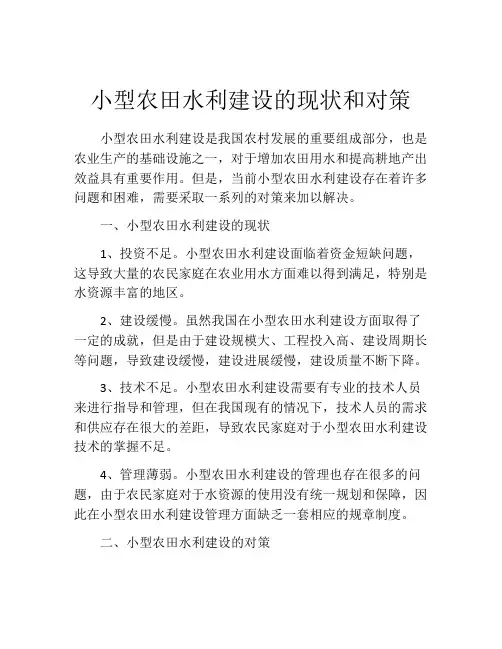 小型农田水利建设的现状和对策

小型农田水利建设是我国农村发展的重要组成部分，也是农业生产的基础设施之一，对于增加农田用水和提高耕地产出效益具有重要作用。但是，当前小型农田水利建设存在着许多问题和困难，需要采取一系列的对策来加以解决。

一、小型农田水利建设的现状

1、投资不足。小型农田水利建设面临着资金短缺问题，这导致大量的农民家庭在农业用水方面难以得到满足，特别是水资源丰富的地区。

2、建设缓慢。虽然我国在小型农田水利建设方面取得了一定的成就，但是由于建设规模大、工程投入高、建设周期长等问题，导致建设缓慢，建设进展缓慢，建设质量不断下降。

3、技术不足。小型农田水利建设需要有专业的技术人员来进行指导和管理，但在我国现有的情况下，技术人员的需求和供应存在很大的差距，导致农民家庭对于小型农田水利建设技术的掌握不足。

4、管理薄弱。小型农田水利建设的管理也存在很多的问题，由于农民家庭对于水资源的使用没有统一规划和保障，因此在小型农田水利建设管理方面缺乏一套相应的规章制度。

二、小型农田水利建设的对策